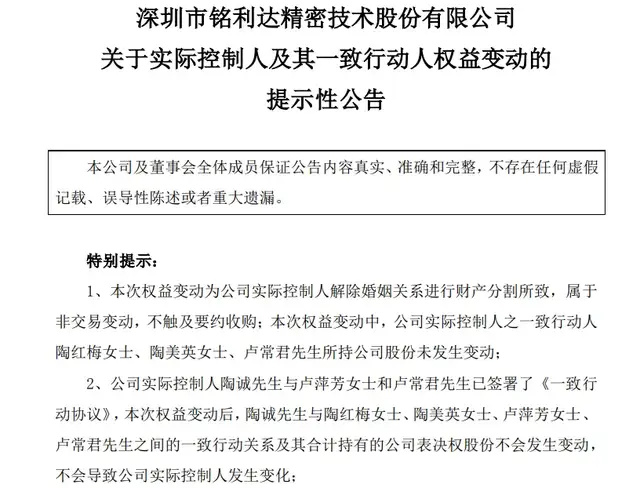 深圳市铭利达精密技术股份有限公司
关于实际控制人及其一致行动人权益变动的
提示性公告

本公司及董事会全体成员保证公告内容真实、准确和完整，不存在任何虚假记载、误导性陈述或者重大遗漏。

特别提示：

1、本次权益变动为公司实际控制人解除婚姻关系进行财产分割所致，属于非交易变动，不触及要约收购；本次权益变动中，公司实际控制人之一致行动人陶红梅女士、陶美英女士、卢常君先生所持公司股份未发生变动；

2、公司实际控制人陶诚先生与卢萍芳女士和卢常君先生已签署了《一致行动协议》，本次权益变动后，陶诚先生与陶红梅女士、陶美英女士、卢萍芳女士、卢常君先生之间的一致行动关系及其合计持有的公司表决权股份不会发生变动，不会导致公司实际控制人发生变化；